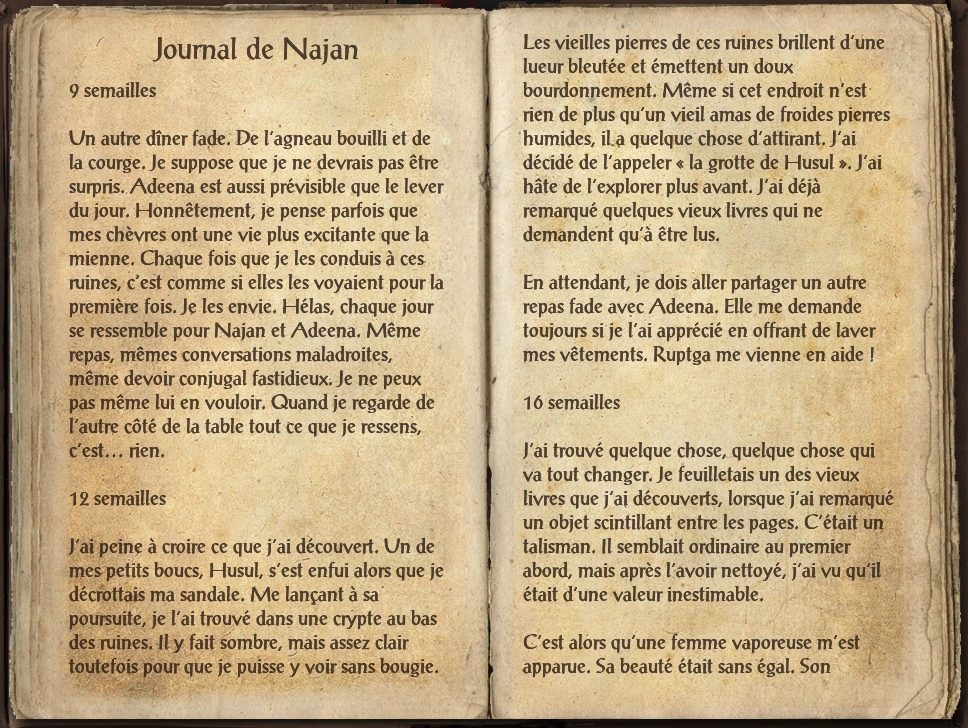 Journal de Najan

9 semailles

Un autre dîner fade. De l'agneau bouilli et de la courge. Je suppose que je ne devrais pas être surpris. Adeena est aussi prévisible que le lever du jour. Honnêtement, je pense parfois que mes chèvres ont une vie plus excitante que la mienne. Chaque fois que je les conduis à ces ruines, c'est comme si elles les voyaient pour la première fois. Je les envie. Hélas, chaque jour se ressemble pour Najan et Adeena. Même repas, mêmes conversations maladroites, même devoir conjugal fastidieux. Je ne peux pas même lui en vouloir. Quand je regarde de l'autre côté de la table tout ce que je ressens, c'est… rien.

12 semailles

J'ai peine à croire ce que j'ai découvert. Un de mes petits boucs, Husul, s'est enfui alors que je décrottais ma sandale. Me lançant à sa poursuite, je l'ai trouvé dans une crypte au bas des ruines. Il y fait sombre, mais assez clair toutefois pour que je puisse y voir sans bougie.

Les vieilles pierres de ces ruines brillent d'une lueur bleutée et émettent un doux bourdonnement. Même si cet endroit n'est rien de plus qu'un vieil amas de froides pierres humides, il a quelque chose d'attirant. J'ai décidé de l'appeler « la grotte de Husul ». J'ai hâte de l'explorer plus avant. J'ai déjà remarqué quelques vieux livres qui ne demandent qu'à être lus.

En attendant, je dois aller partager un autre repas fade avec Adeena. Elle me demande toujours si je l'ai apprécié en offrant de laver mes vêtements. Ruptga me vienne en aide !

16 semailles

J'ai trouvé quelque chose, quelque chose qui va tout changer. Je feuilletais un des vieux livres que j'ai découverts, lorsque j'ai remarqué un objet scintillant entre les pages. C'était un talisman. Il semblait ordinaire au premier abord, mais après l'avoir nettoyé, j'ai vu qu'il était d'une valeur inestimable.

C'est alors qu'une femme vaporeuse m'est apparue. Sa beauté était sans égal. Son